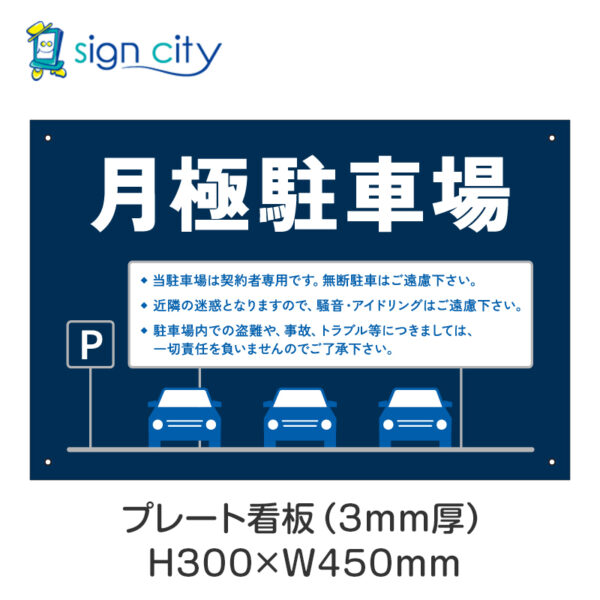 sign city

月極駐車場

◆ 当駐車場は契約者専用です。無断駐車はご遠慮下さい。

◆ 近隣の迷惑となりますので、騒音・アイドリングはご遠慮下さい。

◆ 駐車場内での盗難や、事故、トラブル等につきましては、一切責任を負いませんのでご了承下さい。

P

プレート看板（3mm厚）
H300×W450mm